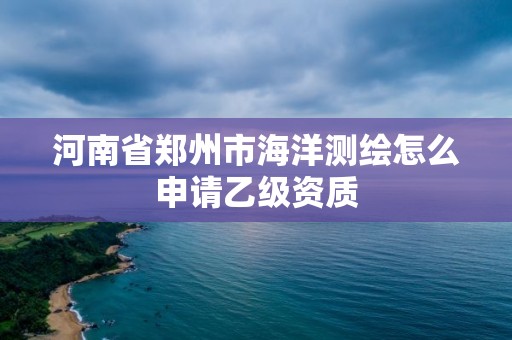 河南省郑州市海洋测绘怎么申请乙级资质